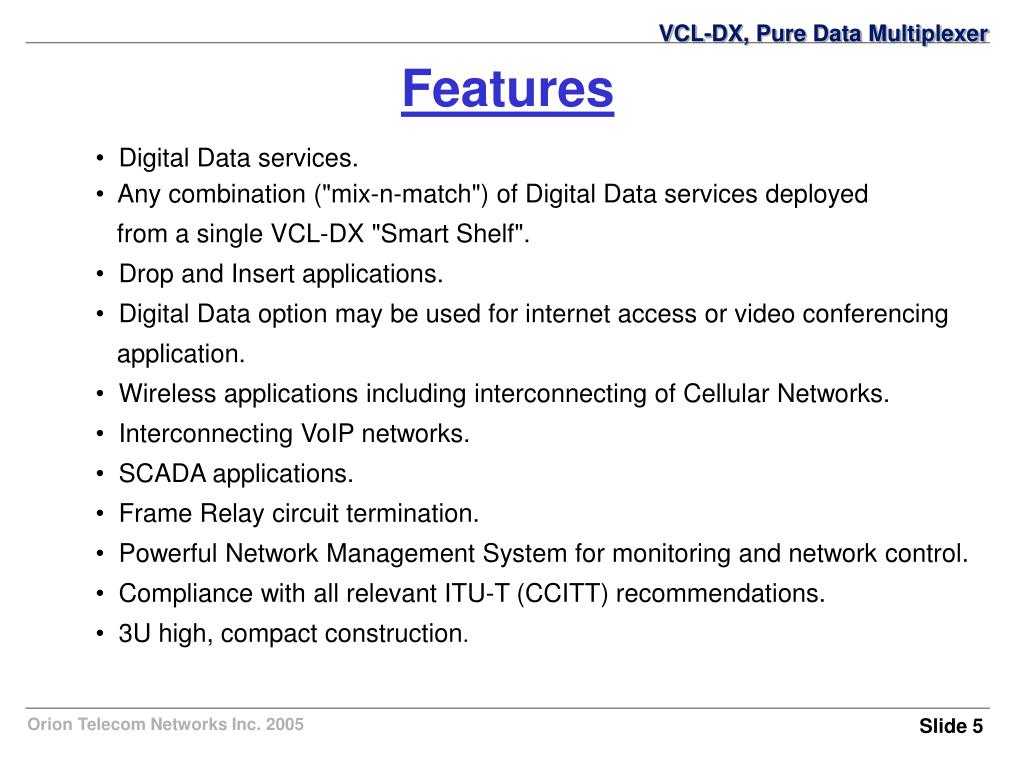 VCL-DX, Pure Data Multiplexer

Features

• Digital Data services.
• Any combination ("mix-n-match") of Digital Data services deployed from a single VCL-DX "Smart Shelf".
• Drop and Insert applications.
• Digital Data option may be used for internet access or video conferencing application.
• Wireless applications including interconnecting of Cellular Networks.
• Interconnecting VoIP networks.
• SCADA applications.
• Frame Relay circuit termination.
• Powerful Network Management System for monitoring and network control.
• Compliance with all relevant ITU-T (CCITT) recommendations.
• 3U high, compact construction.

Orion Telecom Networks Inc. 2005

Slide 5